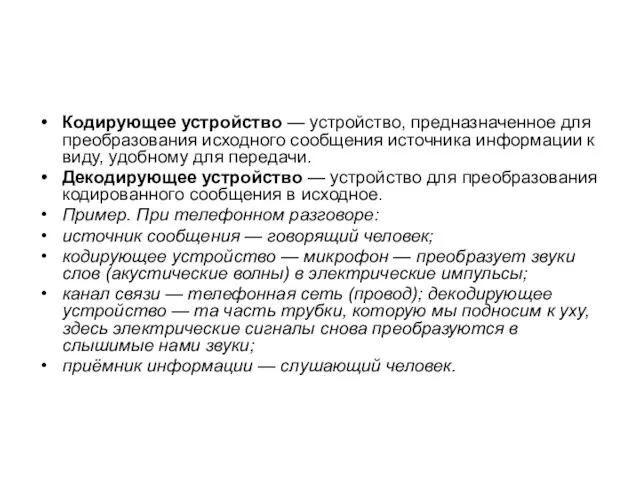 • Кодирующее устройство — устройство, предназначенное для преобразования исходного сообщения источника информации к виду, удобному для передачи.
• Декодирующее устройство — устройство для преобразования кодированного сообщения в исходное.
• Пример. При телефонном разговоре:
• источник сообщения — говорящий человек;
• кодирующее устройство — микрофон — преобразует звуки слов (акустические волны) в электрические импульсы;
• канал связи — телефонная сеть (провод); декодирующее устройство — та часть трубки, которую мы подносим к уху, здесь электрические сигналы снова преобразуются в слышимые нами звуки;
• приёмник информации — слушающий человек.